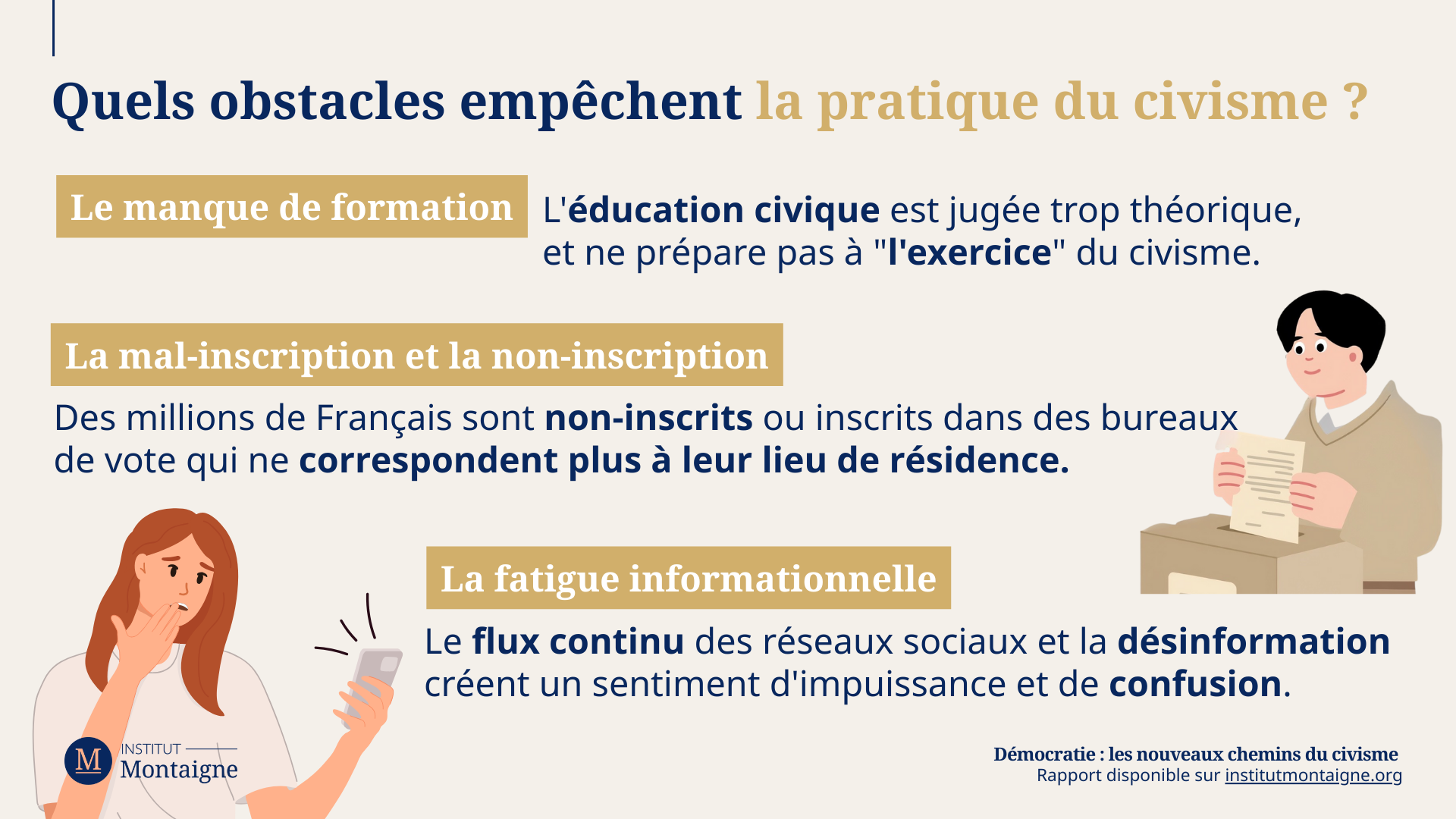 Quels obstacles empêchent la pratique du civisme ?

Le manque de formation

L'éducation civique est jugée trop théorique, et ne prépare pas à "l'exercice" du civisme.

La mal-inscription et la non-inscription

Des millions de Français sont non-inscrits ou inscrits dans des bureaux de vote qui ne correspondent plus à leur lieu de résidence.

La fatigue informationnelle

Le flux continu des réseaux sociaux et la désinformation créent un sentiment d'impuissance et de confusion.

M INSTITUT Montaigne

Démocratie : les nouveaux chemins du civisme
Rapport disponible sur institutmontaigne.org